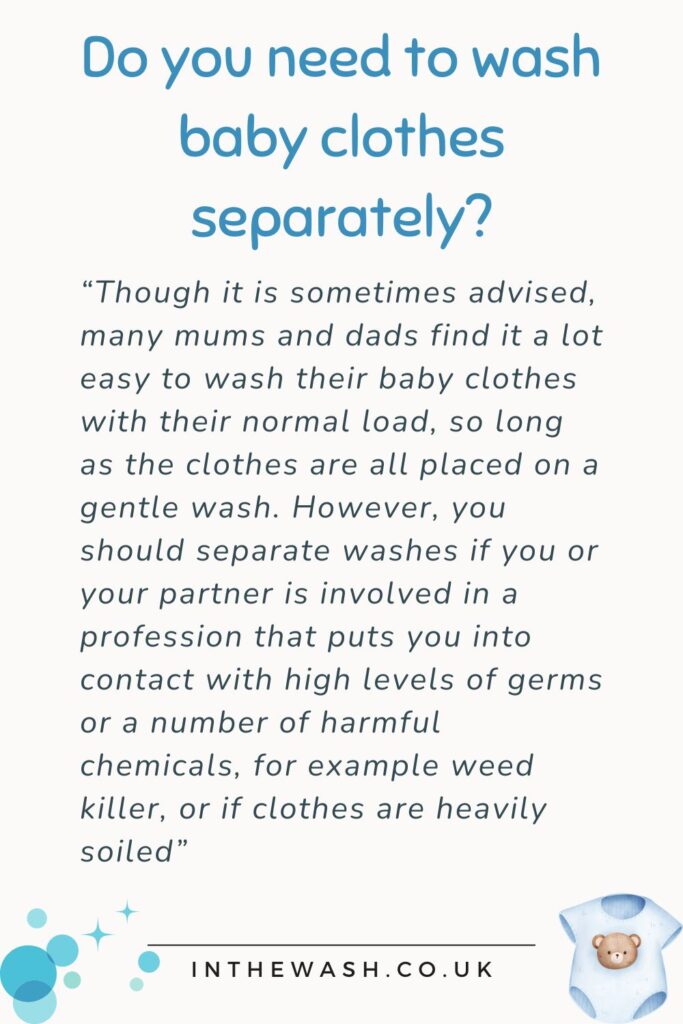 Do you need to wash baby clothes separately?

“Though it is sometimes advised, many mums and dads find it a lot easy to wash their baby clothes with their normal load, so long as the clothes are all placed on a gentle wash. However, you should separate washes if you or your partner is involved in a profession that puts you into contact with high levels of germs or a number of harmful chemicals, for example weed killer, or if clothes are heavily soiled”

INTHEWASH.CO.UK